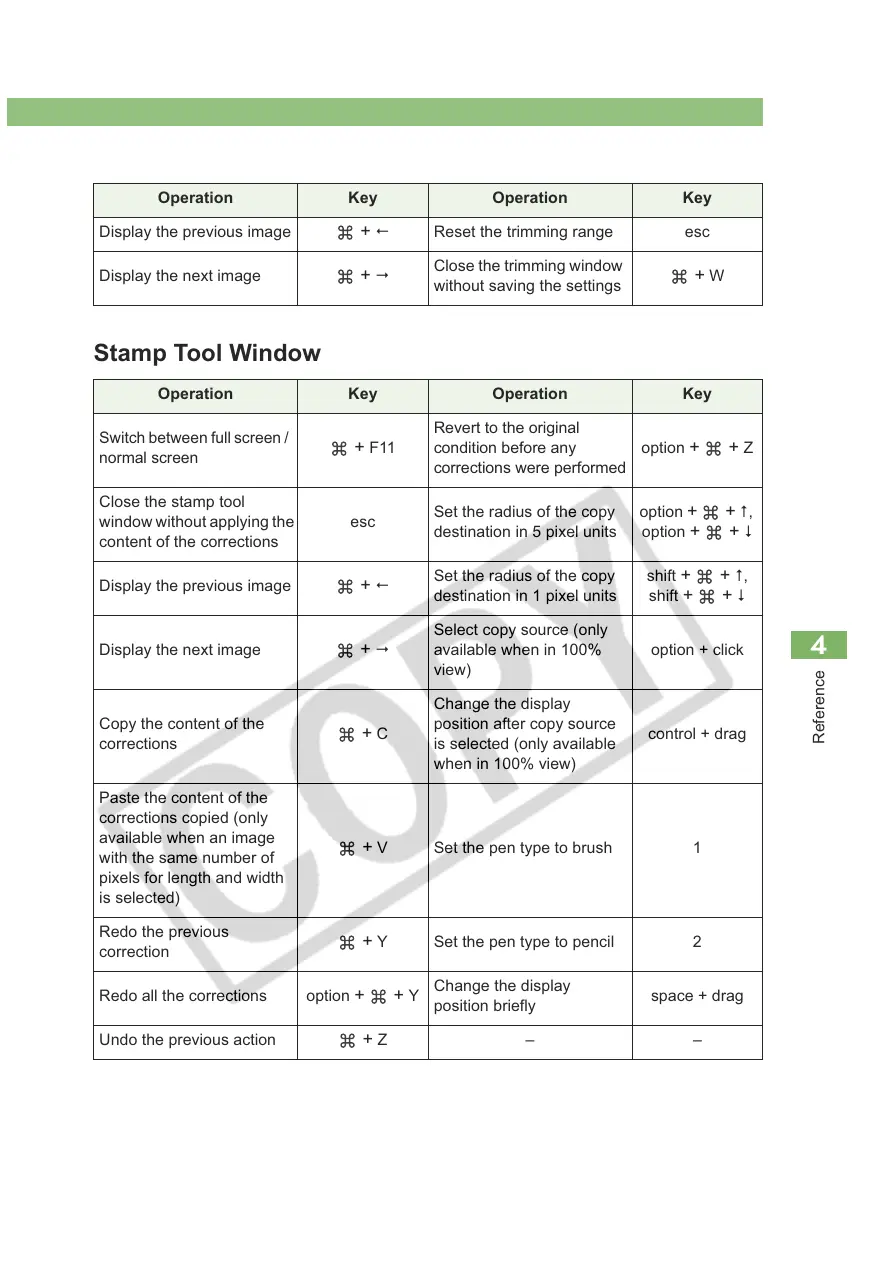 | Operation | Key | Operation | Key |
|---|---|---|---|
| Display the previous image | ⌘ + ← | Reset the trimming range | esc |
| Display the next image | ⌘ + → | Close the trimming window without saving the settings | ⌘ + W |

Stamp Tool Window

| Operation | Key | Operation | Key |
|---|---|---|---|
| Switch between full screen / normal screen | ⌘ + F11 | Revert to the original condition before any corrections were performed | option + ⌘ + Z |
| Close the stamp tool window without applying the content of the corrections | esc | Set the radius of the copy destination in 5 pixel units | option + ⌘ + ↑, option + ⌘ + ↓ |
| Display the previous image | ⌘ + ← | Set the radius of the copy destination in 1 pixel units | shift + ⌘ + ↑, shift + ⌘ + ↓ |
| Display the next image | ⌘ + → | Select copy source (only available when in 100% view) | option + click |
| Copy the content of the corrections | ⌘ + C | Change the display position after copy source is selected (only available when in 100% view) | control + drag |
| Paste the content of the corrections copied (only available when an image with the same number of pixels for length and width is selected) | ⌘ + V | Set the pen type to brush | 1 |
| Redo the previous correction | ⌘ + Y | Set the pen type to pencil | 2 |
| Redo all the corrections | option + ⌘ + Y | Change the display position briefly | space + drag |
| Undo the previous action | ⌘ + Z | – | – |

4
Reference

COPY